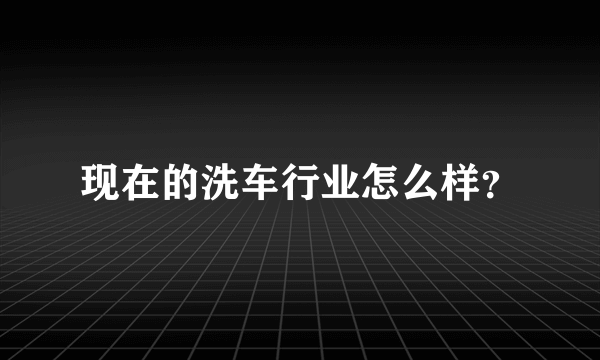 现在的洗车行业怎么样?